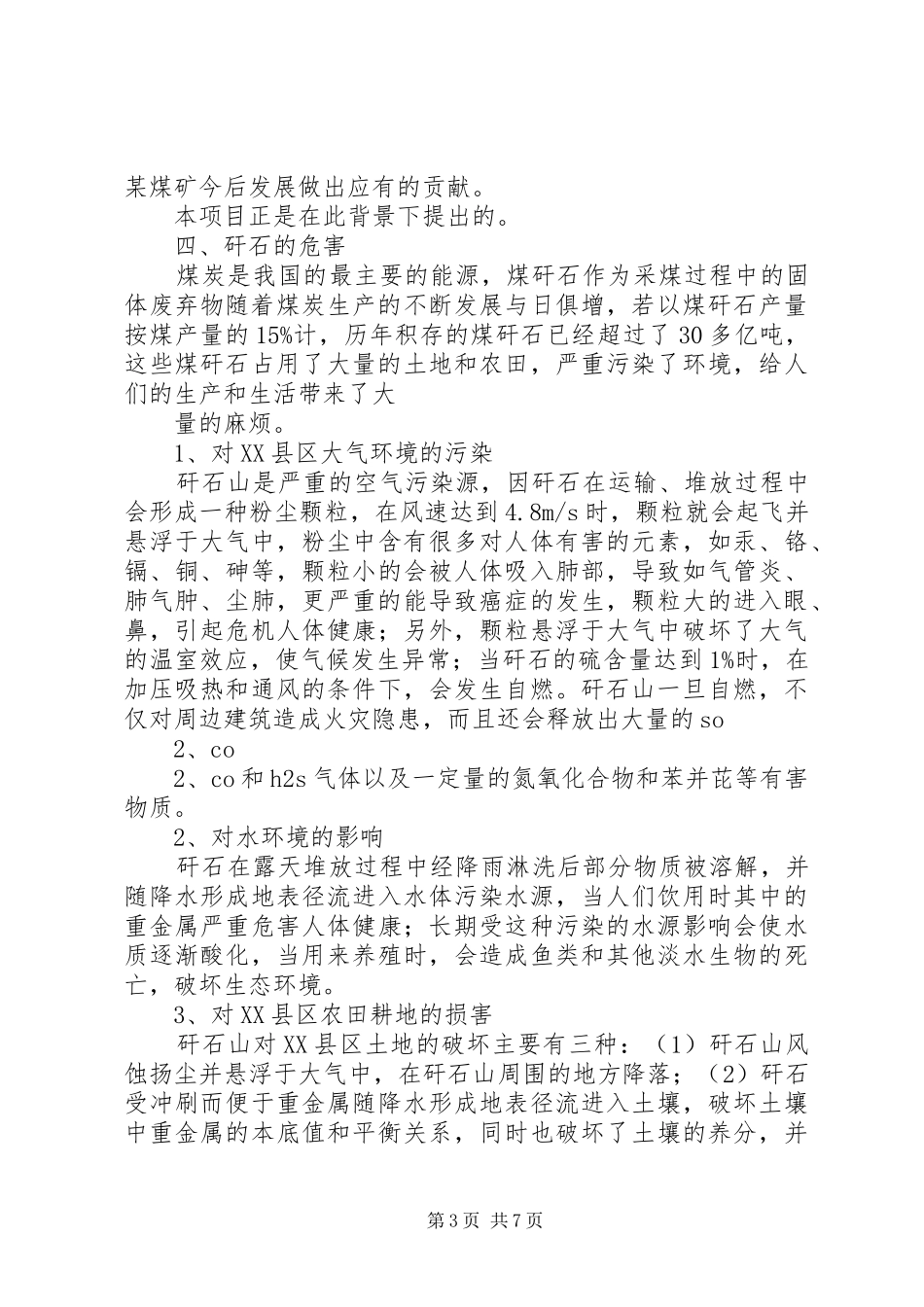 某煤矿今后发展做出应有的贡献。

本项目正是在此背景下提出的。

四、矸石的危害

煤炭是我国的最主要的能源，煤矸石作为采煤过程中的固体废弃物随着煤炭生产的不断发展与日俱增，若以煤矸石产量按煤产量的15%计，历年积存的煤矸石已经超过了30多亿吨，这些煤矸石占用了大量的土地和农田，严重污染了环境，给人们的生产和生活带来了大

量的麻烦。

1、对XX县区大气环境的污染

矸石山是严重的空气污染源，因矸石在运输、堆放过程中会形成一种粉尘颗粒，在风速达到4.8m/s时，颗粒就会起飞并悬浮于大气中，粉尘中含有很多对人体有害的元素，如汞、铬、镉、铜、砷等，颗粒小的会被人体吸入肺部，导致如气管炎、肺气肿、尘肺，更严重的能导致癌症的发生，颗粒大的进入眼、鼻，引起危机人体健康；另外，颗粒悬浮于大气中破坏了大气的温室效应，使气候发生异常；当矸石的硫含量达到1%时，在加压吸热和通风的条件下，会发生自燃。矸石山一旦自燃，不仅对周边建筑造成火灾隐患，而且还会释放出大量的so

2、co

2、co和h2s气体以及一定量的氮氧化合物和苯并芘等有害物质。

2、对水环境的影响

矸石在露天堆放过程中经降雨淋洗后部分物质被溶解，并随降水形成地表径流进入水体污染水源，当人们饮用时其中的重金属严重危害人体健康；长期受这种污染的水源影响会使水质逐渐酸化，当用来养殖时，会造成鱼类和其他淡水生物的死亡，破坏生态环境。

3、对XX县区农田耕地的损害

矸石山对XX县区土地的破坏主要有三种：（1）矸石山风蚀扬尘并悬浮于大气中，在矸石山周围的地方降落；（2）矸石受冲刷而便于重金属随降水形成地表径流进入土壤，破坏土壤中重金属的本底值和平衡关系，同时也破坏了土壤的养分，并

第3页 共7页